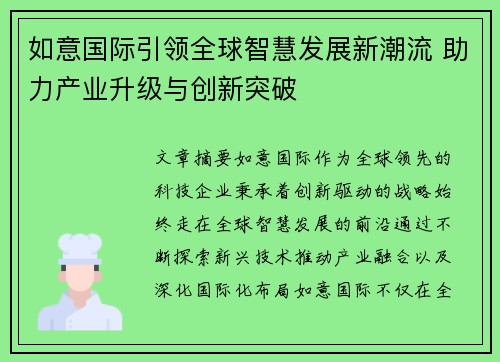 如意国际引领全球智慧发展新潮流 助力产业升级与创新突破

文章摘要如意国际作为全球领先的科技企业秉承着创新驱动的战略始终走在全球智慧发展的前沿通过不断探索新兴技术推动产业融合以及深化国际化布局如意国际不仅在全